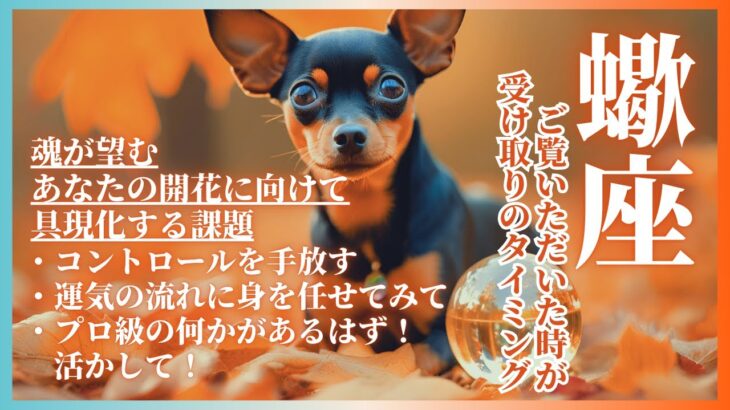 蠍座

ご覧いただいた時が
受け取りのタイミング

魂が望む
あなたの開花に向けて
具現化する課題
・コントロールを手放す
・運気の流れに身を任せてみて
・プロ級の何かがあるはず！
活かして！